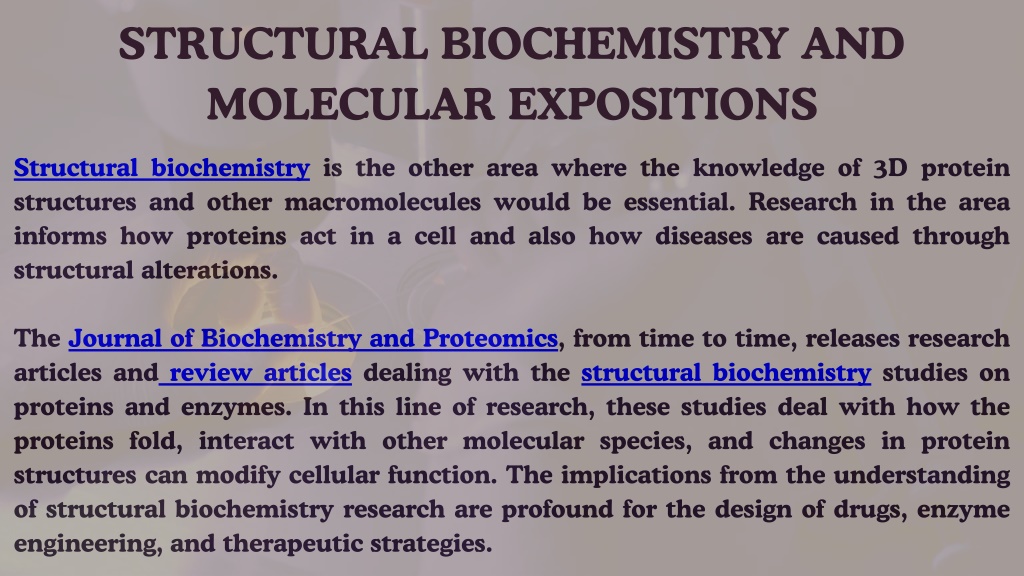 STRUCTURAL BIOCHEMISTRY AND MOLECULAR EXPOSITIONS

Structural biochemistry is the other area where the knowledge of 3D protein structures and other macromolecules would be essential. Research in the area informs how proteins act in a cell and also how diseases are caused through structural alterations.

The Journal of Biochemistry and Proteomics, from time to time, releases research articles and review articles dealing with the structural biochemistry studies on proteins and enzymes. In this line of research, these studies deal with how the proteins fold, interact with other molecular species, and changes in protein structures can modify cellular function. The implications from the understanding of structural biochemistry research are profound for the design of drugs, enzyme engineering, and therapeutic strategies.